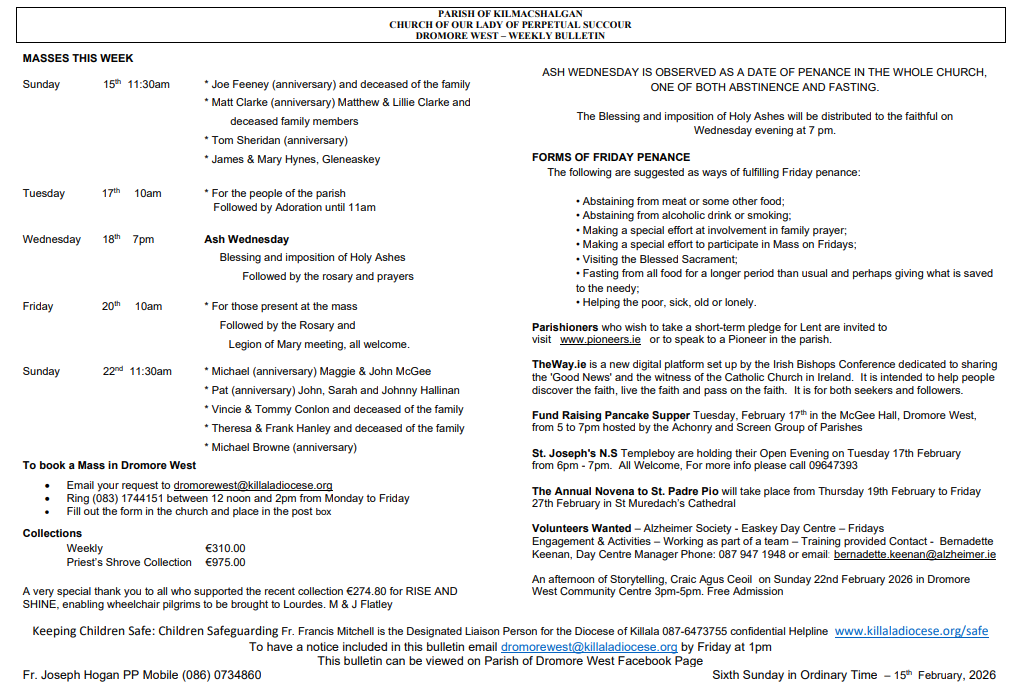 PARISH OF KILMACSHALGAN
CHURCH OF OUR LADY OF PERPETUAL SUCCOUR
DROMORE WEST – WEEKLY BULLETIN

MASSES THIS WEEK

Sunday 15th 11:30am * Joe Feeney (anniversary) and deceased of the family
* Matt Clarke (anniversary) Matthew & Lillie Clarke and deceased family members
* Tom Sheridan (anniversary)
* James & Mary Hynes, Gleneaskey

Tuesday 17th 10am * For the people of the parish
Followed by Adoration until 11am

Wednesday 18th 7pm Ash Wednesday
Blessing and imposition of Holy Ashes
Followed by the rosary and prayers

Friday 20th 10am * For those present at the mass
Followed by the Rosary and
Legion of Mary meeting, all welcome.

Sunday 22nd 11:30am * Michael (anniversary) Maggie & John McGee
* Pat (anniversary) John, Sarah and Johnny Hallinan
* Vincie & Tommy Conlon and deceased of the family
* Theresa & Frank Hanley and deceased of the family
* Michael Browne (anniversary)

To book a Mass in Dromore West
• Email your request to dromorewest@killaladiocese.org
• Ring (083) 1744151 between 12 noon and 2pm from Monday to Friday
• Fill out the form in the church and place in the post box

Collections
Weekly €310.00
Priest's Shrove Collection €975.00

A very special thank you to all who supported the recent collection €274.80 for RISE AND SHINE, enabling wheelchair pilgrims to be brought to Lourdes. M & J Flatley

ASH WEDNESDAY IS OBSERVED AS A DATE OF PENANCE IN THE WHOLE CHURCH, ONE OF BOTH ABSTINENCE AND FASTING.

The Blessing and imposition of Holy Ashes will be distributed to the faithful on Wednesday evening at 7 pm.

FORMS OF FRIDAY PENANCE
The following are suggested as ways of fulfilling Friday penance:

• Abstaining from meat or some other food;
• Abstaining from alcoholic drink or smoking;
• Making a special effort at involvement in family prayer;
• Making a special effort to participate in Mass on Fridays;
• Visiting the Blessed Sacrament;
• Fasting from all food for a longer period than usual and perhaps giving what is saved to the needy;
• Helping the poor, sick, old or lonely.

Parishioners who wish to take a short-term pledge for Lent are invited to visit www.pioneers.ie or to speak to a Pioneer in the parish.

TheWay.ie is a new digital platform set up by the Irish Bishops Conference dedicated to sharing the 'Good News' and the witness of the Catholic Church in Ireland. It is intended to help people discover the faith, live the faith and pass on the faith. It is for both seekers and followers.

Fund Raising Pancake Supper Tuesday, February 17th in the McGee Hall, Dromore West, from 5 to 7pm hosted by the Achonry and Screen Group of Parishes

St. Joseph's N.S Templeboy are holding their Open Evening on Tuesday 17th February from 6pm - 7pm. All Welcome, For more info please call 09647393

The Annual Novena to St. Padre Pio will take place from Thursday 19th February to Friday 27th February in St Muredach's Cathedral

Volunteers Wanted – Alzheimer Society - Easkey Day Centre – Fridays
Engagement & Activities – Working as part of a team – Training provided Contact - Bernadette Keenan, Day Centre Manager Phone: 087 947 1948 or email: bernadette.keenan@alzheimer.ie

An afternoon of Storytelling, Craic Agus Ceoil on Sunday 22nd February 2026 in Dromore West Community Centre 3pm-5pm. Free Admission

Keeping Children Safe: Children Safeguarding Fr. Francis Mitchell is the Designated Liaison Person for the Diocese of Killala 087-6473755 confidential Helpline www.killaladiocese.org/safe
To have a notice included in this bulletin email dromorewest@killaladiocese.org by Friday at 1pm
This bulletin can be viewed on Parish of Dromore West Facebook Page
Fr. Joseph Hogan PP Mobile (086) 0734860 Sixth Sunday in Ordinary Time – 15th February, 2026